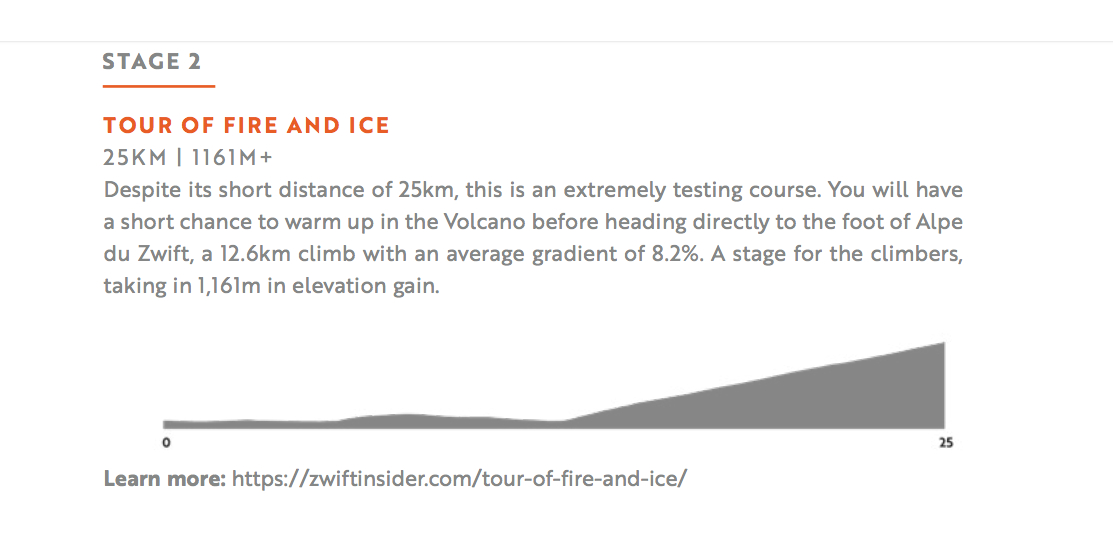 STAGE 2

TOUR OF FIRE AND ICE
25KM | 1161M+
Despite its short distance of 25km, this is an extremely testing course. You will have a short chance to warm up in the Volcano before heading directly to the foot of Alpe du Zwift, a 12.6km climb with an average gradient of 8.2%. A stage for the climbers, taking in 1,161m in elevation gain.

0
25

Learn more: https://zwiftinsider.com/tour-of-fire-and-ice/